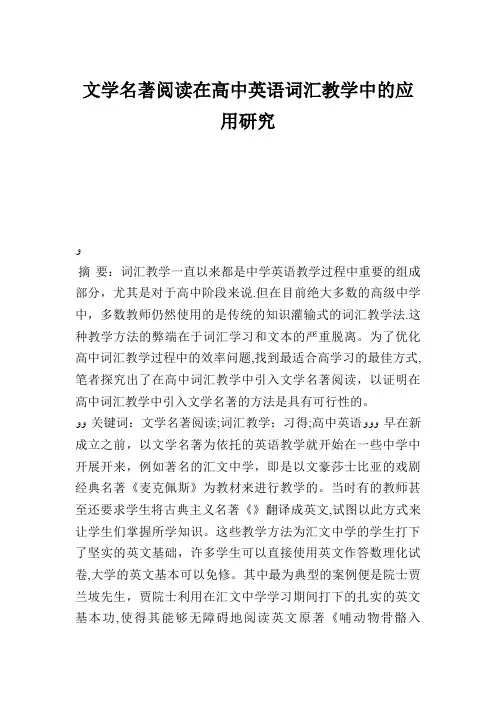 文学名著阅读在高中英语词汇教学中的应用研究

و

摘 要：词汇教学一直以来都是中学英语教学过程中重要的组成部分，尤其是对于高中阶段来说.但在目前绝大多数的高级中学中，多数教师仍然使用的是传统的知识灌输式的词汇教学法.这种教学方法的弊端在于词汇学习和文本的严重脱离。为了优化高中词汇教学过程中的效率问题,找到最适合高学习的最佳方式,笔者探究出了在高中词汇教学中引入文学名著阅读，以证明在高中词汇教学中引入文学名著的方法是具有可行性的。

وو 关键词：文学名著阅读;词汇教学；习得;高中英语ووو 早在新成立之前，以文学名著为依托的英语教学就开始在一些中学中开展开来，例如著名的汇文中学，即是以文豪莎士比亚的戏剧经典名著《麦克佩斯》为教材来进行教学的。当时有的教师甚至还要求学生将古典主义名著《》翻译成英文,试图以此方式来让学生们掌握所学知识。这些教学方法为汇文中学的学生打下了坚实的英文基础，许多学生可以直接使用英文作答数理化试卷,大学的英文基本可以免修。其中最为典型的案例便是院士贾兰坡先生，贾院士利用在汇文中学学习期间打下的扎实的英文基本功,使得其能够无障碍地阅读英文原著《哺动物骨骼入